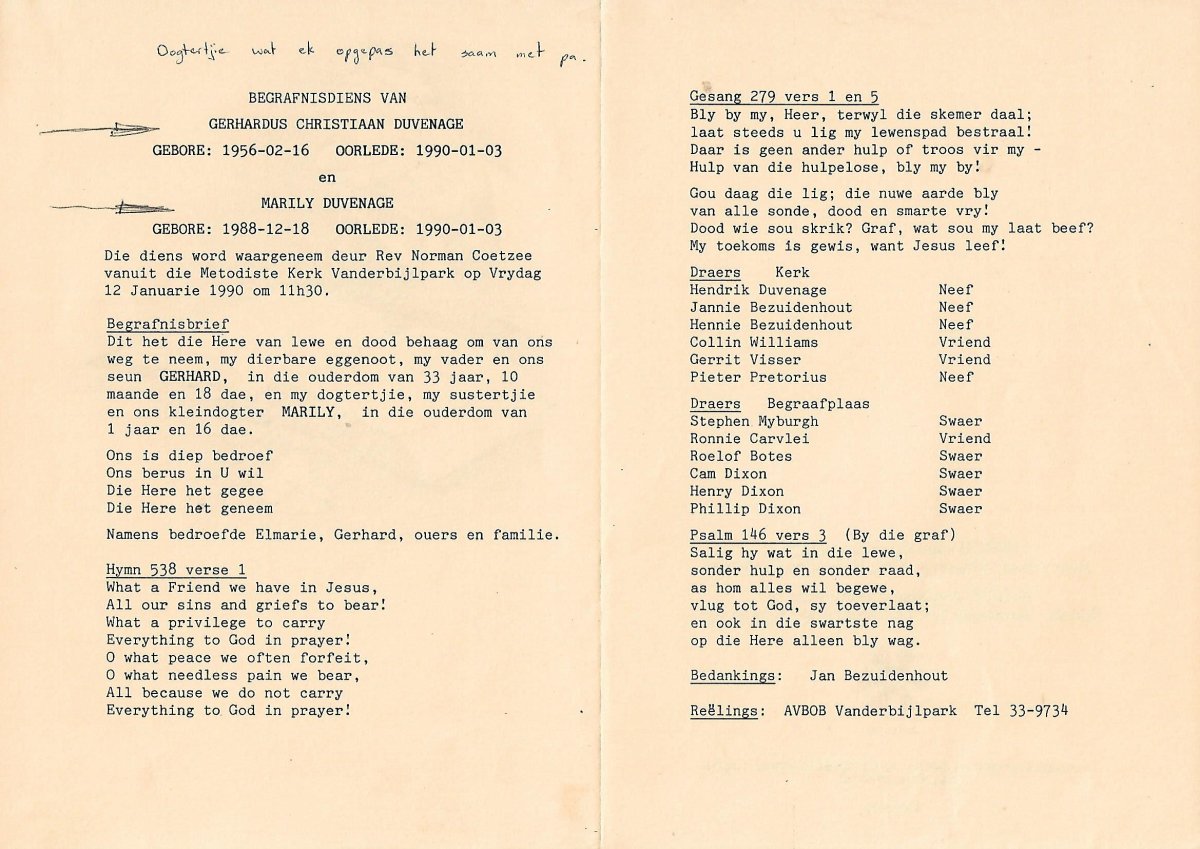 Dogtertjie wat ek opgepas het saam met pa.

BEGRAFNISDIENS VAN

GERHARDUS CHRISTIAAN DUVENAGE

GEBORE: 1956-02-16 OORLEDE: 1990-01-03

en

MARILY DUVENAGE

GEBORE: 1988-12-18 OORLEDE: 1990-01-03

Die diens word waargeneem deur Rev Norman Coetzee vanuit die Metodiste Kerk Vanderbijlpark op Vrydag 12 Januarie 1990 om 11h30.

Begrafnisbrief
Dit het die Here van lewe en dood behaag om van ons weg te neem, my dierbare eggenoot, my vader en ons seun GERHARD, in die ouderdom van 33 jaar, 10 maande en 18 dae, en my dogtertjie, my sustertjie en ons kleindogter MARILY, in die ouderdom van 1 jaar en 16 dae.

Ons is diep bedroef
Ons berus in U wil
Die Here het gegee
Die Here het geneem

Namens bedroefde Elmarie, Gerhard, ouers en familie.

Hymn 538 verse 1
What a Friend we have in Jesus,
All our sins and griefs to bear!
What a privilege to carry
Everything to God in prayer!
O what peace we often forfeit,
O what needless pain we bear,
All because we do not carry
Everything to God in prayer!

Gesang 279 vers 1 en 5
Bly by my, Heer, terwyl die skemer daal;
laat steeds u lig my lewenspad bestraal!
Daar is geen ander hulp of troos vir my -
Hulp van die hulpelose, bly my by!

Gou daag die lig; die nuwe aarde bly
van alle sonde, dood en smarte vry!
Dood wie sou skrik? Graf, wat sou my laat beef?
My toekoms is gewis, want Jesus leef!

Draers Kerk
| | |
|---|---|
| Hendrik Duvenage | Neef |
| Jannie Bezuidenhout | Neef |
| Hennie Bezuidenhout | Neef |
| Collin Williams | Vriend |
| Gerrit Visser | Vriend |
| Pieter Pretorius | Neef |

Draers Begraafplaas
| | |
|---|---|
| Stephen Myburgh | Swaer |
| Ronnie Carvlei | Vriend |
| Roelof Botes | Swaer |
| Cam Dixon | Swaer |
| Henry Dixon | Swaer |
| Phillip Dixon | Swaer |

Psalm 146 vers 3 (By die graf)
Salig hy wat in die lewe,
sonder hulp en sonder raad,
as hom alles wil begewe,
vlug tot God, sy toeverlaat;
en ook in die swartste nag
op die Here alleen bly wag.

Bedankings: Jan Bezuidenhout

Reëlings: AVBOB Vanderbijlpark Tel 33-9734